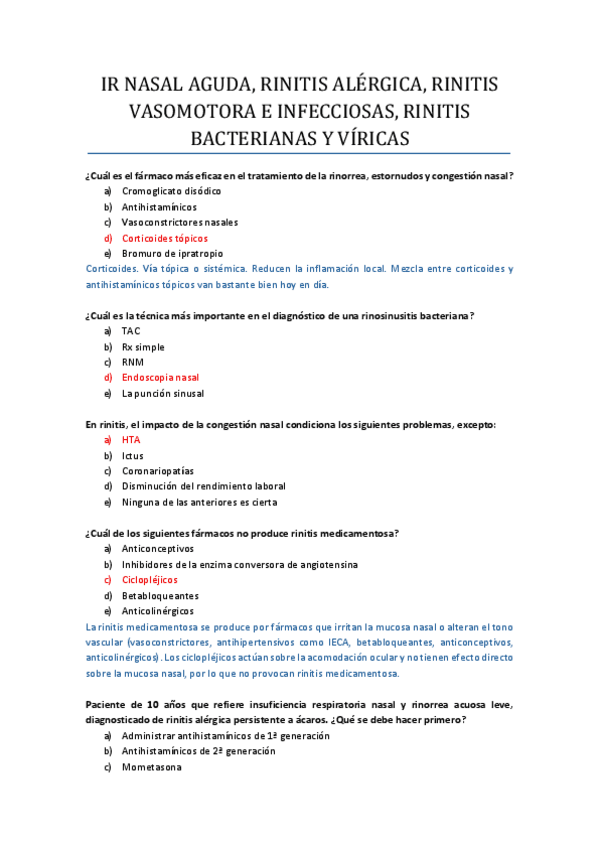 IR NASAL AGUDA, RINITIS ALÉRGICA, RINITIS VASOMOTORA E INFECCIOSAS, RINITIS BACTERIANAS Y VÍRICAS

¿Cuál es el fármaco más eficaz en el tratamiento de la rinorrea, estornudos y congestión nasal?
a) Cromoglicato disódico
b) Antihistamínicos
c) Vasoconstrictores nasales
d) Corticoides tópicos
e) Bromuro de ipratropio
Corticoides. Vía tópica o sistémica. Reducen la inflamación local. Mezcla entre corticoides y antihistamínicos tópicos van bastante bien hoy en día.

¿Cuál es la técnica más importante en el diagnóstico de una rinosinusitis bacteriana?
a) TAC
b) Rx simple
c) RNM
d) Endoscopia nasal
e) La punción sinusal

En rinitis, el impacto de la congestión nasal condiciona los siguientes problemas, excepto:
a) HTA
b) Ictus
c) Coronariopatías
d) Disminución del rendimiento laboral
e) Ninguna de las anteriores es cierta

¿Cuál de los siguientes fármacos no produce rinitis medicamentosa?
a) Anticonceptivos
b) Inhibidores de la enzima conversora de angiotensina
c) Ciclopléjicos
d) Betabloqueantes
e) Anticolinérgicos
La rinitis medicamentosa se produce por fármacos que irritan la mucosa nasal o alteran el tono vascular (vasoconstrictores, antihipertensivos como IECA, betabloqueantes, anticonceptivos, anticolinérgicos). Los ciclopléjicos actúan sobre la acomodación ocular y no tienen efecto directo sobre la mucosa nasal, por lo que no provocan rinitis medicamentosa.

Paciente de 10 años que refiere insuficiencia respiratoria nasal y rinorrea acuosa leve, diagnosticado de rinitis alérgica persistente a ácaros. ¿Qué se debe hacer primero?
a) Administrar antihistamínicos de 1ª generación
b) Antihistamínicos de 2ª generación
c) Mometasona